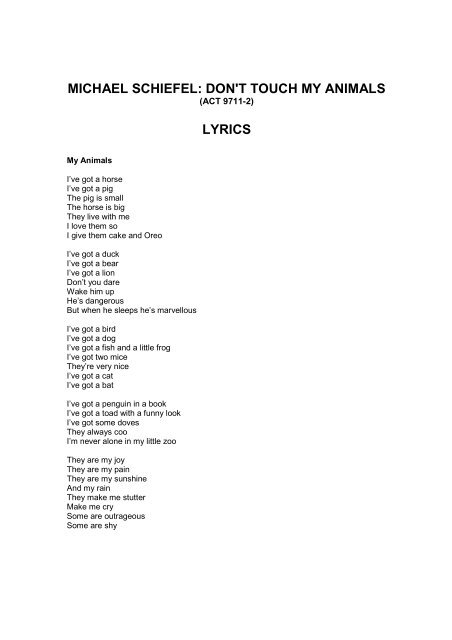 MICHAEL SCHIEFEL: DON'T TOUCH MY ANIMALS
(ACT 9711-2)

LYRICS

My Animals

I've got a horse
I've got a pig
The pig is small
The horse is big
They live with me
I love them so
I give them cake and Oreo

I've got a duck
I've got a bear
I've got a lion
Don't you dare
Wake him up
He's dangerous
But when he sleeps he's marvellous

I've got a bird
I've got a dog
I've got a fish and a little frog
I've got two mice
They're very nice
I've got a cat
I've got a bat

I've got a penguin in a book
I've got a toad with a funny look
I've got some doves
They always coo
I'm never alone in my little zoo

They are my joy
They are my pain
They are my sunshine
And my rain
They make me stutter
Make me cry
Some are outrageous
Some are shy